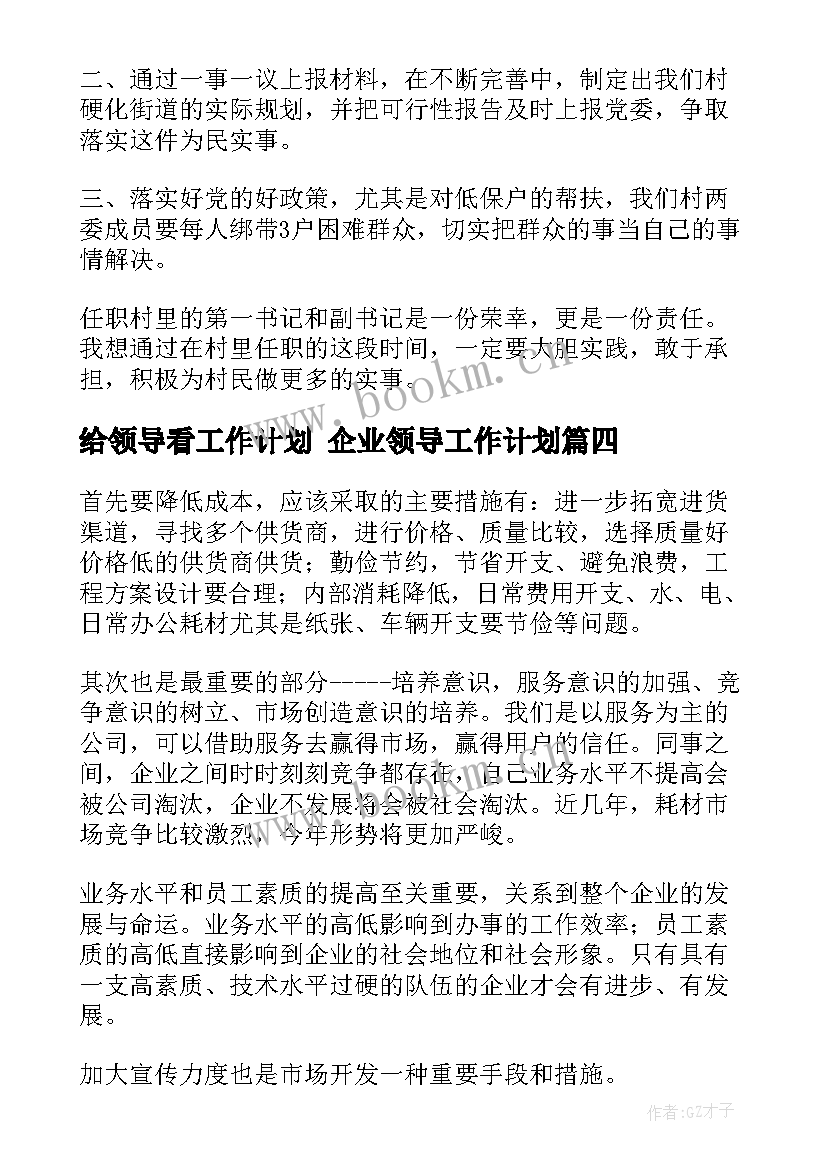 二、通过一事一议上报材料，在不断完善中，制定出我们村硬化街道的实际规划，并把可行性报告及时上报党委，争取落实这件为民实事。

三、落实好党的好政策，尤其是对低保户的帮扶，我们村两委成员要每人绑带3户困难群众，切实把群众的事当自己的事情解决。

任职村里的第一书记和副书记是一份荣幸，更是一份责任。我想通过在村里任职的这段时间，一定要大胆实践，敢于承担，积极为村民做更多的实事。

www.bookm.cn

给领导看工作计划 企业领导工作计划篇四

首先要降低成本，应该采取的主要措施有：进一步拓宽进货渠道，寻找多个供货商，进行价格、质量比较，选择质量好价格低的供货商供货；勤俭节约，节省开支、避免浪费，工程方案设计要合理；内部消耗降低，日常费用开支、水、电、日常办公耗材尤其是纸张、车辆开支要节俭等问题。

其次也是最重要的部分-----培养意识，服务意识的加强、竞争意识的树立、市场创造意识的培养。我们是以服务为主的公司，可以借助服务去赢得市场，赢得用户的信任。同事之间，企业之间时时刻刻竞争都存在，自己业务水平不提高会被公司淘汰，企业不发展将会被社会淘汰。近几年，耗材市场竞争比较激烈，今年形势将更加严峻。

业务水平和员工素质的提高至关重要，关系到整个企业的发展与命运。业务水平的高低影响到办事的工作效率；员工素质的高低直接影响到企业的社会地位和社会形象。只有具有一支高素质、技术水平过硬的队伍的企业才会有进步、有发展。

加大宣传力度也是市场开发一种重要手段和措施。

作者:GZ才子